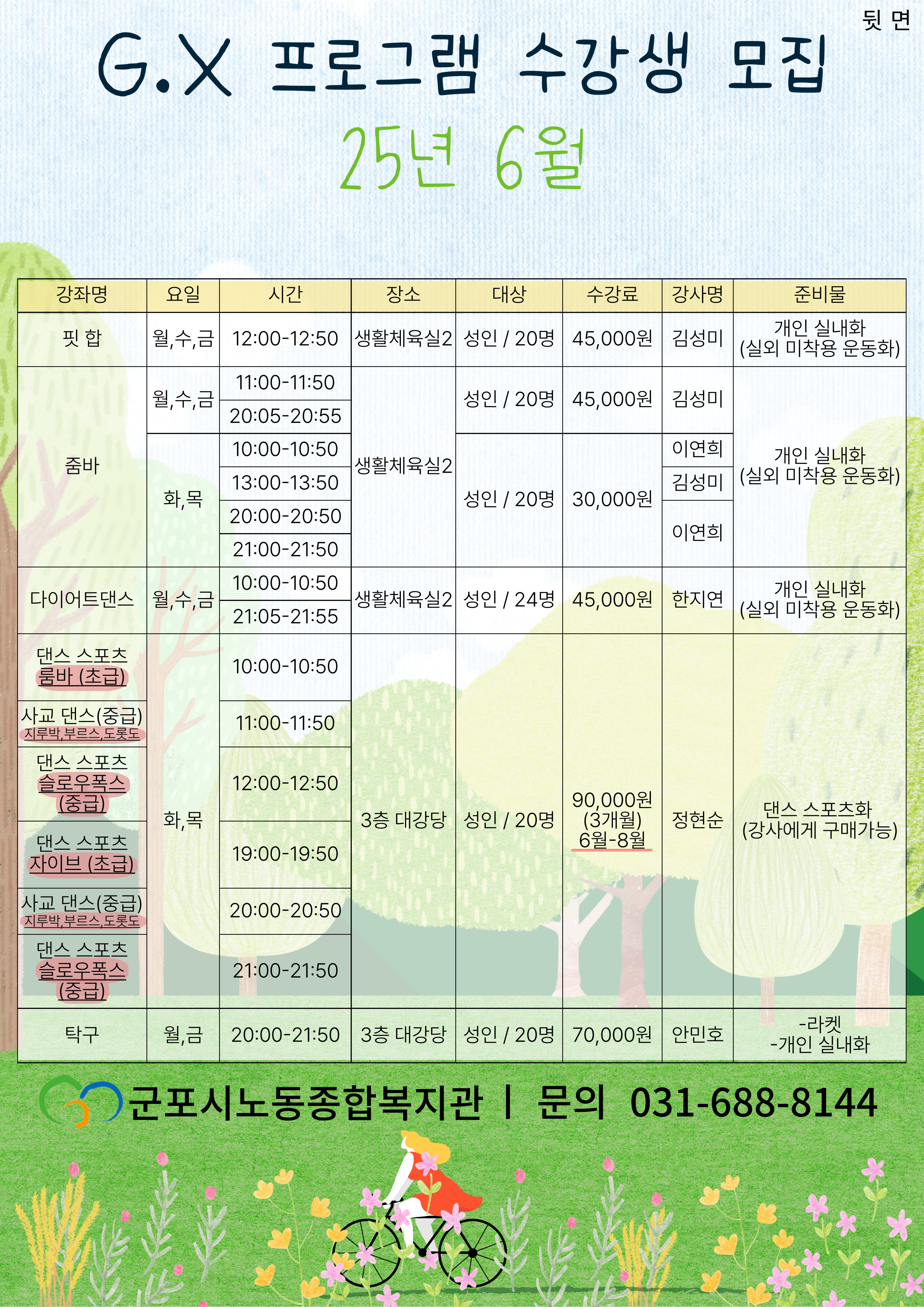 뒷 면

G.X 프로그램 수강생 모집

25년 6월

| 강좌명 | 요일 | 시간 | 장소 | 대상 | 수강료 | 강사명 | 준비물 |
|---|---|---|---|---|---|---|---|
| 핏 합 | 월,수,금 | 12:00-12:50 | 생활체육실2 | 성인 / 20명 | 45,000원 | 김성미 | 개인 실내화 (실외 미착용 운동화) |
| 줌바 | 월,수,금 | 11:00-11:50 | 생활체육실2 | 성인 / 20명 | 45,000원 | 김성미 | 개인 실내화 (실외 미착용 운동화) |
| | | 20:05-20:55 | | | | | |
| | 화,목 | 10:00-10:50 | | 성인 / 20명 | 30,000원 | 이연희 | |
| | | 13:00-13:50 | | | | 김성미 | |
| | | 20:00-20:50 | | | | 이연희 | |
| | | 21:00-21:50 | | | | | |
| 다이어트댄스 | 월,수,금 | 10:00-10:50 | 생활체육실2 | 성인 / 24명 | 45,000원 | 한지연 | 개인 실내화 (실외 미착용 운동화) |
| | | 21:05-21:55 | | | | | |
| 댄스 스포츠 룸바 (초급) | 화,목 | 10:00-10:50 | 3층 대강당 | 성인 / 20명 | 90,000원 (3개월) 6월-8월 | 정현순 | 댄스 스포츠화 (강사에게 구매가능) |
| 사교 댄스(중급) 지루박,부르스,도롯도 | | 11:00-11:50 | | | | | |
| 댄스 스포츠 슬로우폭스 (중급) | | 12:00-12:50 | | | | | |
| 댄스 스포츠 자이브 (초급) | | 19:00-19:50 | | | | | |
| 사교 댄스(중급) 지루박,부르스,도롯도 | | 20:00-20:50 | | | | | |
| 댄스 스포츠 슬로우폭스 (중급) | | 21:00-21:50 | | | | | |
| 탁구 | 월,금 | 20:00-21:50 | 3층 대강당 | 성인 / 20명 | 70,000원 | 안민호 | -라켓 -개인 실내화 |

군포시노동종합복지관 | 문의 031-688-8144